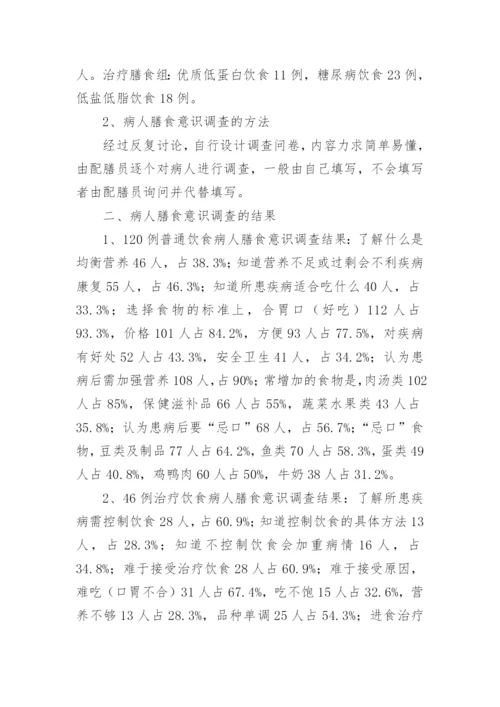 人。治疗膳食组：优质低蛋白饮食 11 例，糖尿病饮食 23 例，低盐低脂饮食 18 例。

2、病人膳食意识调查的方法

经过反复讨论，自行设计调查问卷，内容力求简单易懂，由配膳员逐个对病人进行调查，一般由自己填写，不会填写者由配膳员询问并代替填写。

二、病人膳食意识调查的结果

1、120 例普通饮食病人膳食意识调查结果：了解什么是均衡营养 46 人，占 38.3%；知道营养不足或过剩会不利疾病康复 55 人，占 46.3%；知道所患疾病适合吃什么 40 人，占 33.3%；选择食物的标准上，合胃口（好吃）112 人占 93.3%，价格 101 人占 84.2%，方便 93 人占 77.5%，对疾病有好处 52 人占 43.3%，安全卫生 41 人，占 34.2%；认为患病后需加强营养 108 人，占 90%；常增加的食物是，肉汤类 102 人占 85%，保健滋补品 66 人占 55%，蔬菜水果类 43 人占 35.8%；认为患病后要“忌口”68 人，占 56.7%；“忌口”食物，豆类及制品 77 人占 64.2%，鱼类 70 人占 58.3%，蛋类 49 人占 40.8%，鸡鸭肉 60 人占 50%，牛奶 38 人占 31.2%。

2、46 例治疗饮食病人膳食意识调查结果：了解所患疾病需控制饮食 28 人，占 60.9%；知道控制饮食的具体方法 13 人，占 28.3%；知道不控制饮食会加重病情 16 人，占 34.8%；难于接受治疗饮食 28 人占 60.9%；难于接受原因，难吃（口胃不合）31 人占 67.4%，吃不饱 15 人占 32.6%，营养不够 13 人占 28.3%，品种单调 25 人占 54.3%；进食治疗